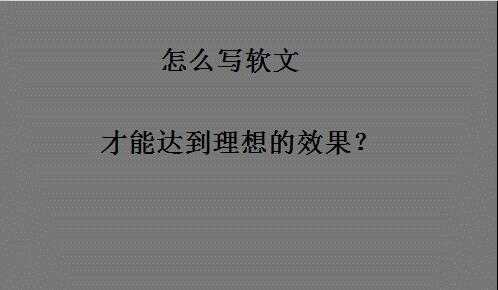 怎么写软文

才能达到理想的效果？